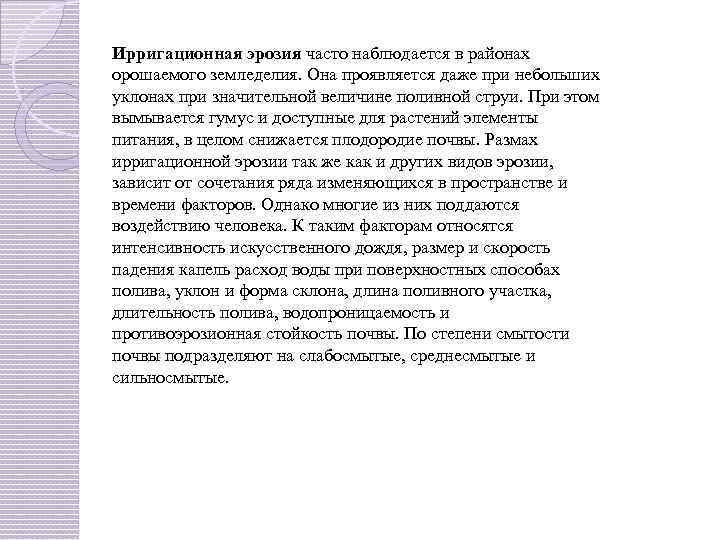 Ирригационная эрозия часто наблюдается в районах орошаемого земледелия. Она проявляется даже при небольших уклонах при значительной величине поливной струи. При этом вымывается гумус и доступные для растений элементы питания, в целом снижается плодородие почвы. Размах ирригационной эрозии так же как и других видов эрозии, зависит от сочетания ряда изменяющихся в пространстве и времени факторов. Однако многие из них поддаются воздействию человека. К таким факторам относятся интенсивность искусственного дождя, размер и скорость падения капель расход воды при поверхностных способах полива, уклон и форма склона, длина поливного участка, длительность полива, водопроницаемость и противоэрозионная стойкость почвы. По степени смытости почвы подразделяют на слабосмытые, среднесмытые и сильносмытые.